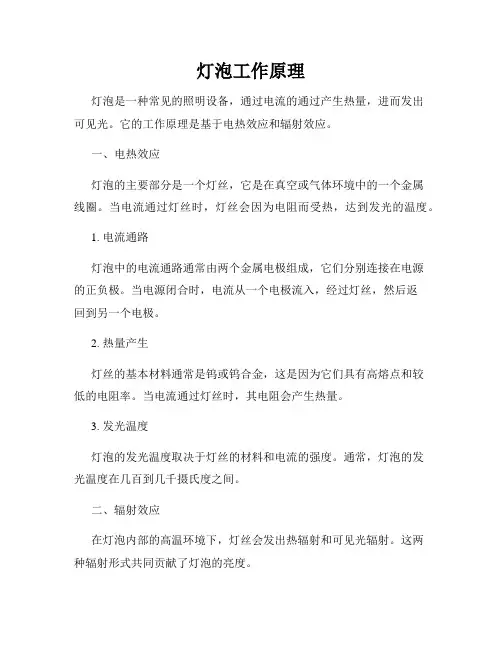 灯泡工作原理

灯泡是一种常见的照明设备，通过电流的通过产生热量，进而发出可见光。它的工作原理是基于电热效应和辐射效应。

一、电热效应

灯泡的主要部分是一个灯丝，它是在真空或气体环境中的一个金属线圈。当电流通过灯丝时，灯丝会因为电阻而受热，达到发光的温度。

1. 电流通路

灯泡中的电流通路通常由两个金属电极组成，它们分别连接在电源的正负极。当电源闭合时，电流从一个电极流入，经过灯丝，然后返回到另一个电极。

2. 热量产生

灯丝的基本材料通常是钨或钨合金，这是因为它们具有高熔点和较低的电阻率。当电流通过灯丝时，其电阻会产生热量。

3. 发光温度

灯泡的发光温度取决于灯丝的材料和电流的强度。通常，灯泡的发光温度在几百到几千摄氏度之间。

二、辐射效应

在灯泡内部的高温环境下，灯丝会发出热辐射和可见光辐射。这两种辐射形式共同贡献了灯泡的亮度。